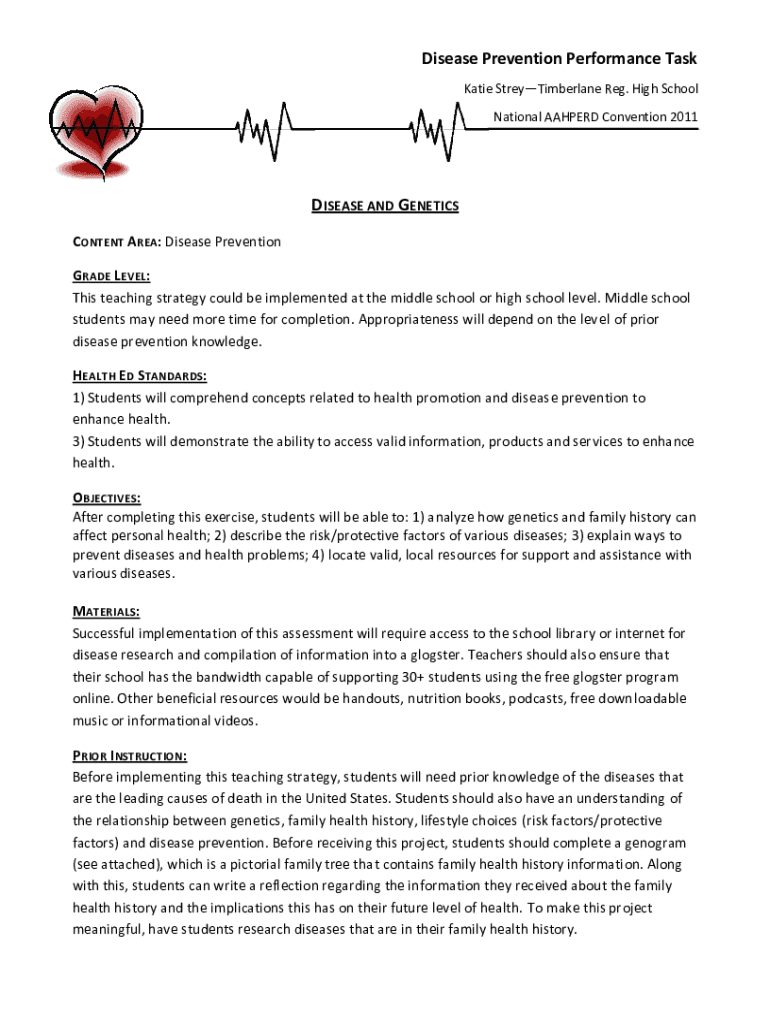 Disease Prevention Performance Task

Katie Strey—Timberlane Reg. High School

National AAHPERD Convention 2011

DISEASE AND GENETICS

CONTENT AREA: Disease Prevention

GRADE LEVEL:

This teaching strategy could be implemented at the middle school or high school level. Middle school students may need more time for completion. Appropriateness will depend on the level of prior disease prevention knowledge.

HEALTH ED STANDARDS:

1) Students will comprehend concepts related to health promotion and disease prevention to enhance health.

3) Students will demonstrate the ability to access valid information, products and services to enhance health.

OBJECTIVES:

After completing this exercise, students will be able to: 1) analyze how genetics and family history can affect personal health; 2) describe the risk/protective factors of various diseases; 3) explain ways to prevent diseases and health problems; 4) locate valid, local resources for support and assistance with various diseases.

MATERIALS:

Successful implementation of this assessment will require access to the school library or internet for disease research and compilation of information into a glogster. Teachers should also ensure that their school has the bandwidth capable of supporting 30+ students using the free glogster program online. Other beneficial resources would be handouts, nutrition books, podcasts, free downloadable music or informational videos.

PRIOR INSTRUCTION:

Before implementing this teaching strategy, students will need prior knowledge of the diseases that are the leading causes of death in the United States. Students should also have an understanding of the relationship between genetics, family health history, lifestyle choices (risk factors/protective factors) and disease prevention. Before receiving this project, students should complete a genogram (see attached), which is a pictorial family tree that contains family health history information. Along with this, students can write a reflection regarding the information they received about the family health history and the implications this has on their future level of health. To make this project meaningful, have students research diseases that are in their family health history.